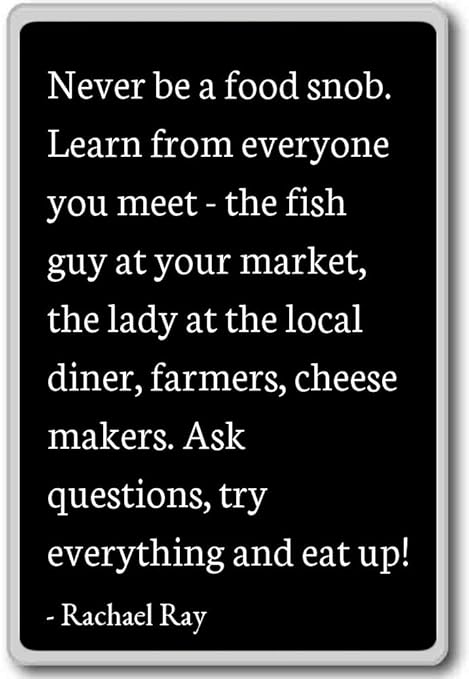 Never be a food snob. Learn from everyone you meet - the fish guy at your market, the lady at the local diner, farmers, cheese makers. Ask questions, try everything and eat up!

- Rachael Ray